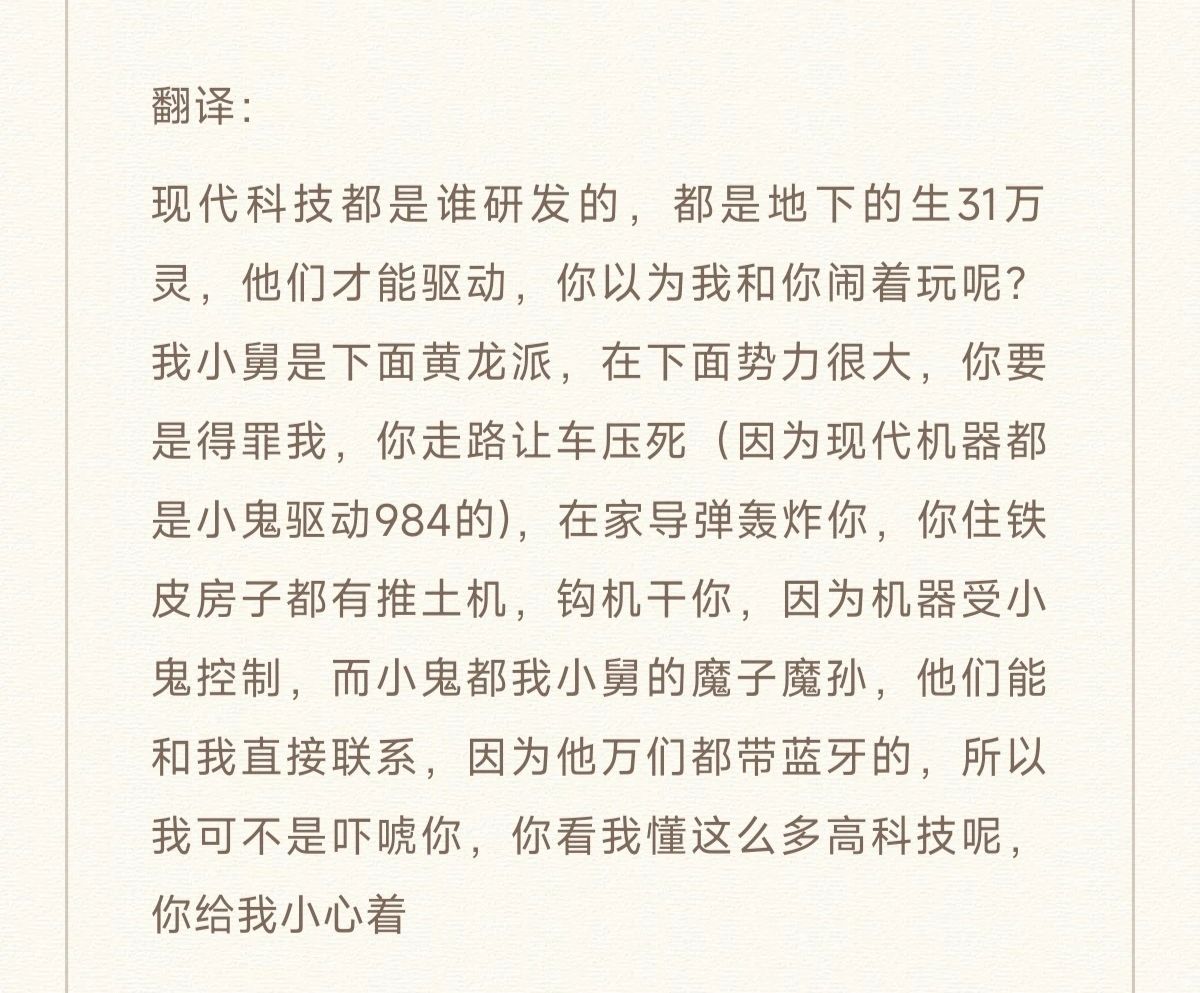 翻译:

现代科技都是谁研发的，都是地下的生31万灵，他们才能驱动，你以为我和你闹着玩呢？我小舅是下面黄龙派，在下面势力很大，你要是得罪我，你走路让车压死（因为现代机器都是小鬼驱动984的），在家导弹轰炸你，你住铁皮房子都有推土机，钩机干你，因为机器受小鬼控制，而小鬼都我小舅的魔子魔孙，他们能和我直接联系，因为他万们都带蓝牙的，所以我可不是吓唬你，你看我懂这么多高科技呢，你给我小心着